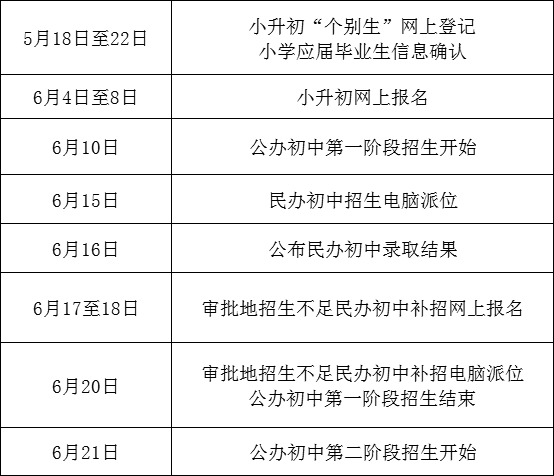 | 5月18日至22日 | 小升初“个别生”网上登记 小学应届毕业生信息确认 |
|---|---|
| 6月4日至8日 | 小升初网上报名 |
| 6月10日 | 公办初中第一阶段招生开始 |
| 6月15日 | 民办初中招生电脑派位 |
| 6月16日 | 公布民办初中录取结果 |
| 6月17至18日 | 审批地招生不足民办初中补招网上报名 |
| 6月20日 | 审批地招生不足民办初中补招电脑派位 公办初中第一阶段招生结束 |
| 6月21日 | 公办初中第二阶段招生开始 |